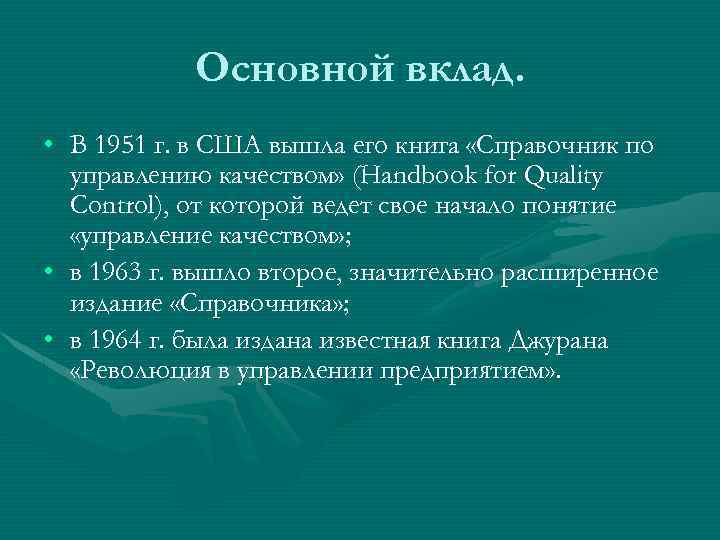 Основной вклад.

• В 1951 г. в США вышла его книга «Справочник по управлению качеством» (Handbook for Quality Control), от которой ведет свое начало понятие «управление качеством»;
• в 1963 г. вышло второе, значительно расширенное издание «Справочника»;
• в 1964 г. была издана известная книга Джурана «Революция в управлении предприятием».